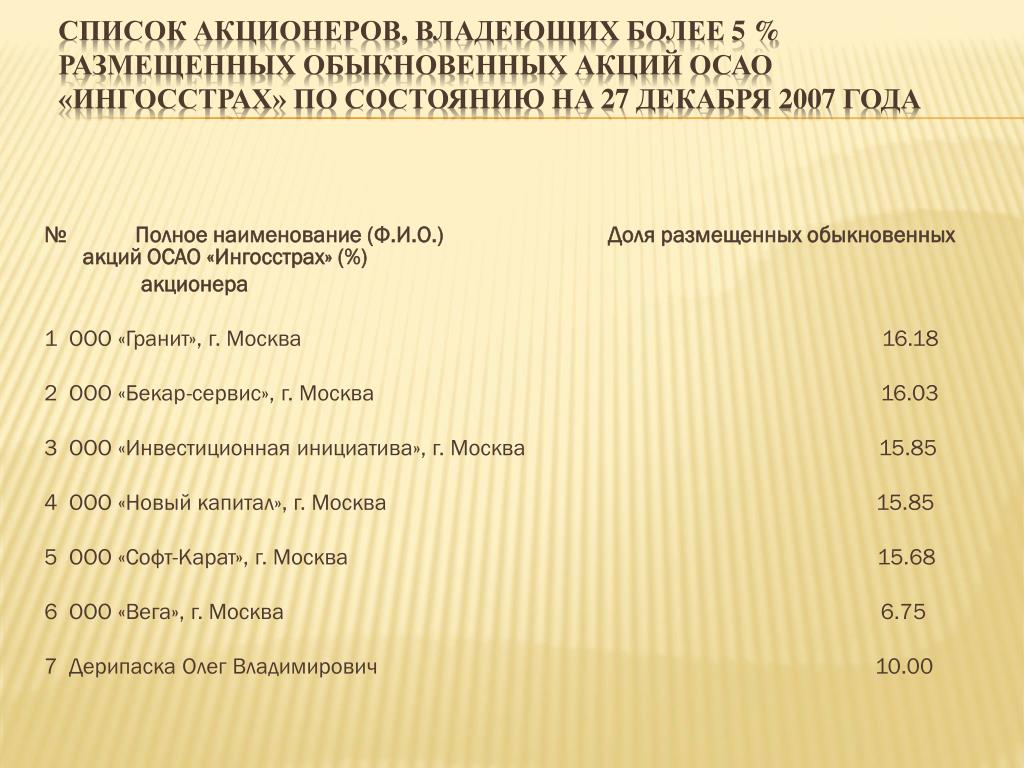 СПИСОК АКЦИОНЕРОВ, ВЛАДЕЮЩИХ БОЛЕЕ 5 % РАЗМЕЩЕННЫХ ОБЫКНОВЕННЫХ АКЦИЙ ОСАО «ИНГОССТРАХ» ПО СОСТОЯНИЮ НА 27 ДЕКАБРЯ 2007 ГОДА

№ Полное наименование (Ф.И.О.) Доля размещенных обыкновенных акций ОСАО «Ингосстрах» (%)
акционера

1 ООО «Гранит», г. Москва 16.18

2 ООО «Бекар-сервис», г. Москва 16.03

3 ООО «Инвестиционная инициатива», г. Москва 15.85

4 ООО «Новый капитал», г. Москва 15.85

5 ООО «Софт-Карат», г. Москва 15.68

6 ООО «Вега», г. Москва 6.75

7 Дерипаска Олег Владимирович 10.00